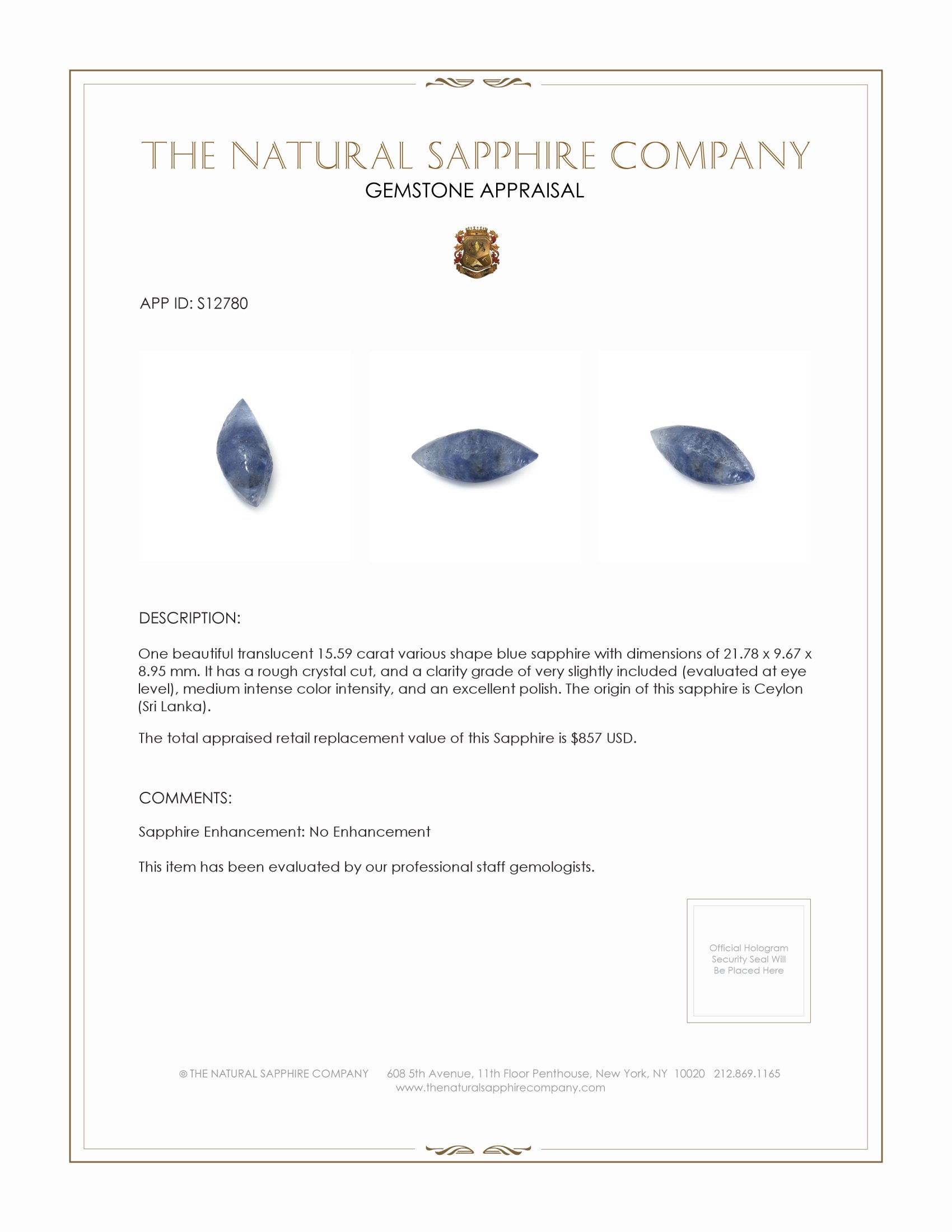 THE NATURAL SAPPHIRE COMPANY
GEMSTONE APPRAISAL

APP ID: S12780

DESCRIPTION:

One beautiful translucent 15.59 carat various shape blue sapphire with dimensions of 21.78 x 9.67 x 8.95 mm. It has a rough crystal cut, and a clarity grade of very slightly included (evaluated at eye level), medium intense color intensity, and an excellent polish. The origin of this sapphire is Ceylon (Sri Lanka).

The total appraised retail replacement value of this Sapphire is $857 USD.

COMMENTS:

Sapphire Enhancement: No Enhancement

This item has been evaluated by our professional staff gemologists.

Official Hologram Security Seal Will Be Placed Here

© THE NATURAL SAPPHIRE COMPANY 608 5th Avenue, 11th Floor Penthouse, New York, NY 10020 212.869.1165
www.thenaturalsapphirecompany.com